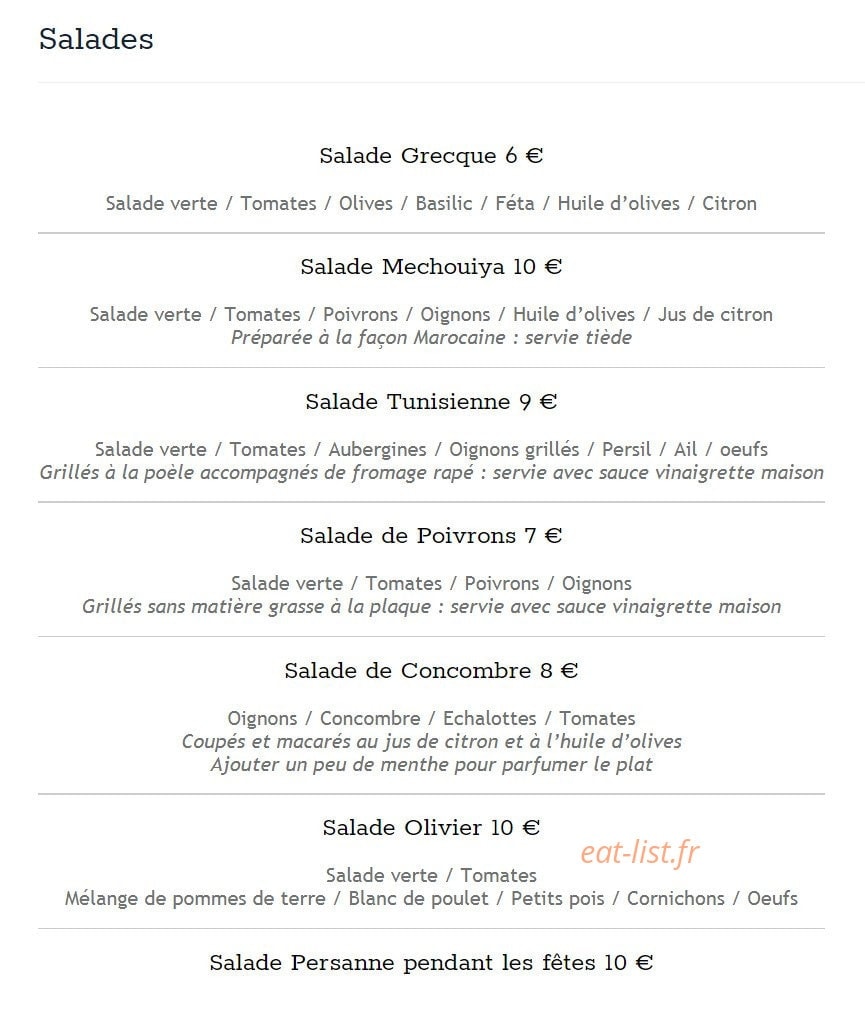 Salades

Salade Grecque 6 €

Salade verte / Tomates / Olives / Basilic / Féta / Huile d'olives / Citron

Salade Mechouiya 10 €

Salade verte / Tomates / Poivrons / Oignons / Huile d'olives / Jus de citron
Préparée à la façon Marocaine : servie tiède

Salade Tunisienne 9 €

Salade verte / Tomates / Aubergines / Oignons grillés / Persil / Ail / oeufs
Grillés à la poèle accompagnés de fromage rapé : servie avec sauce vinaigrette maison

Salade de Poivrons 7 €

Salade verte / Tomates / Poivrons / Oignons
Grillés sans matière grasse à la plaque : servie avec sauce vinaigrette maison

Salade de Concombre 8 €

Oignons / Concombre / Echalottes / Tomates
Coupés et macarés au jus de citron et à l'huile d'olives
Ajouter un peu de menthe pour parfumer le plat

Salade Olivier 10 €

eat-list.fr

Salade verte / Tomates
Mélange de pommes de terre / Blanc de poulet / Petits pois / Cornichons / Oeufs

Salade Persanne pendant les fêtes 10 €